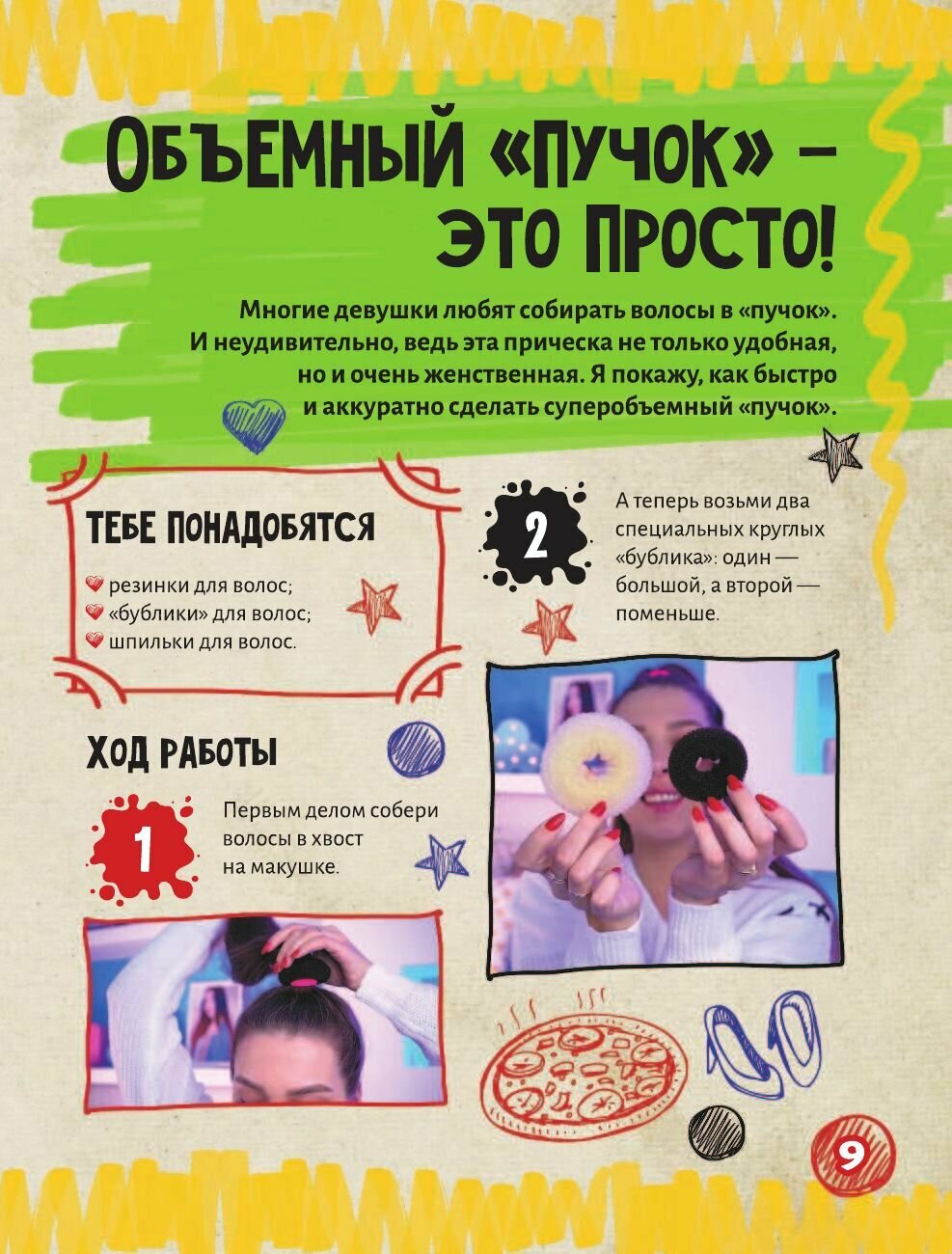 ОБЪЕМНЫЙ «ПУЧОК» – ЭТО ПРОСТО!

Многие девушки любят собирать волосы в «пучок». И неудивительно, ведь эта прическа не только удобная, но и очень женственная. Я покажу, как быстро и аккуратно сделать суперобъемный «пучок».

ТЕБЕ ПОНАДОБЯТСЯ

резинки для волос;
«бублики» для волос;
шпильки для волос.

ХОД РАБОТЫ

1

Первым делом собери волосы в хвост на макушке.

2

А теперь возьми два специальных круглых «бублика»: один — большой, а второй — поменьше.

9